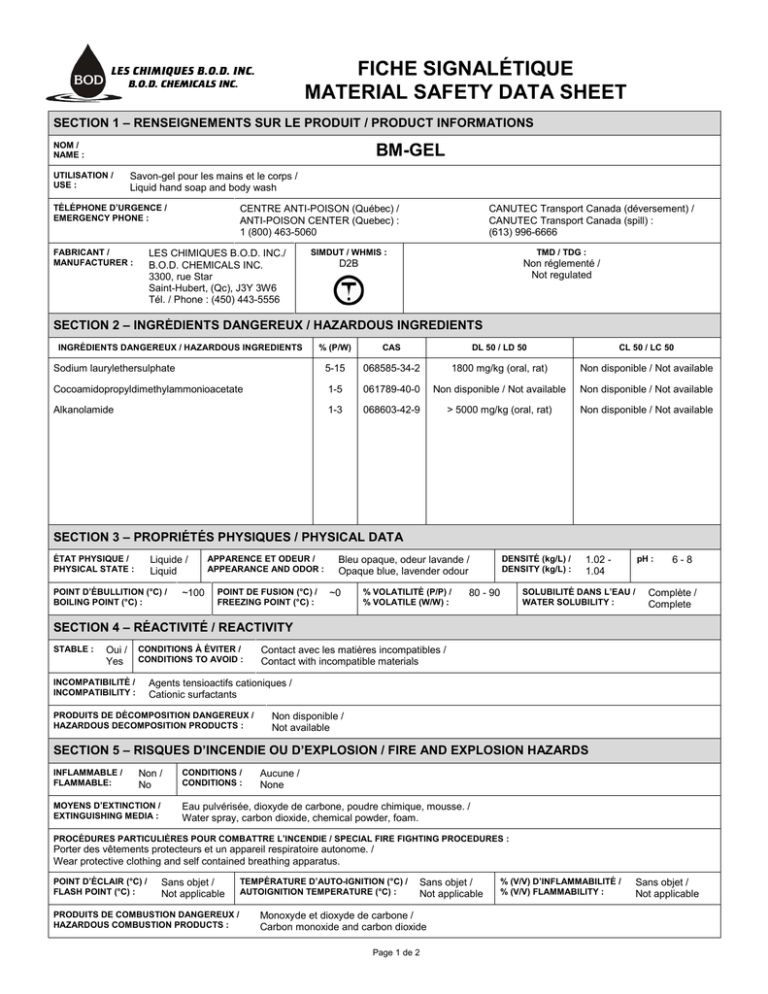 BOD LES CHIMIQUES B.O.D. INC.
B.O.D. CHEMICALS INC.

FICHE SIGNALÉTIQUE
MATERIAL SAFETY DATA SHEET

SECTION 1 – RENSEIGNEMENTS SUR LE PRODUIT / PRODUCT INFORMATIONS

NOM / NAME : BM-GEL

UTILISATION / USE : Savon-gel pour les mains et le corps / Liquid hand soap and body wash

TÉLÉPHONE D'URGENCE / EMERGENCY PHONE : CENTRE ANTI-POISON (Québec) / ANTI-POISON CENTER (Quebec) : 1 (800) 463-5060

CANUTEC Transport Canada (déversement) / CANUTEC Transport Canada (spill) : (613) 996-6666

FABRICANT / MANUFACTURER : LES CHIMIQUES B.O.D. INC./ B.O.D. CHEMICALS INC. 3300, rue Star Saint-Hubert, (Qc), J3Y 3W6 Tél. / Phone : (450) 443-5556

SIMDUT / WHMIS : D2B

TMD / TDG : Non réglementé / Not regulated

SECTION 2 – INGRÉDIENTS DANGEREUX / HAZARDOUS INGREDIENTS

| INGRÉDIENTS DANGEREUX / HAZARDOUS INGREDIENTS | % (P/W) | CAS | DL 50 / LD 50 | CL 50 / LC 50 |
|---|---|---|---|---|
| Sodium laurylethersulphate | 5-15 | 068585-34-2 | 1800 mg/kg (oral, rat) | Non disponible / Not available |
| Cocoamidopropyldimethylammonioacetate | 1-5 | 061789-40-0 | Non disponible / Not available | Non disponible / Not available |
| Alkanolamide | 1-3 | 068603-42-9 | > 5000 mg/kg (oral, rat) | Non disponible / Not available |

SECTION 3 – PROPRIÉTÉS PHYSIQUES / PHYSICAL DATA

ÉTAT PHYSIQUE / PHYSICAL STATE : Liquide / Liquid
APPARENCE ET ODEUR / APPEARANCE AND ODOR : Bleu opaque, odeur lavande / Opaque blue, lavender odour
DENSITÉ (kg/L) / DENSITY (kg/L) : 1.02 - 1.04
pH : 6 - 8

POINT D'ÉBULLITION (°C) / BOILING POINT (°C) : ~100
POINT DE FUSION (°C) / FREEZING POINT (°C) : ~0
% VOLATILITÉ (P/P) / % VOLATILE (W/W) : 80 - 90
SOLUBILITÉ DANS L'EAU / WATER SOLUBILITY : Complète / Complete

SECTION 4 – RÉACTIVITÉ / REACTIVITY

STABLE : Oui / Yes
CONDITIONS À ÉVITER / CONDITIONS TO AVOID : Contact avec les matières incompatibles / Contact with incompatible materials

INCOMPATIBILITÉ / INCOMPATIBILITY : Agents tensioactifs cationiques / Cationic surfactants

PRODUITS DE DÉCOMPOSITION DANGEREUX / HAZARDOUS DECOMPOSITION PRODUCTS : Non disponible / Not available

SECTION 5 – RISQUES D'INCENDIE OU D'EXPLOSION / FIRE AND EXPLOSION HAZARDS

INFLAMMABLE / FLAMMABLE: Non / No
CONDITIONS / CONDITIONS : Aucune / None

MOYENS D'EXTINCTION / EXTINGUISHING MEDIA : Eau pulvérisée, dioxyde de carbone, poudre chimique, mousse. / Water spray, carbon dioxide, chemical powder, foam.

PROCÉDURES PARTICULIÈRES POUR COMBATTRE L'INCENDIE / SPECIAL FIRE FIGHTING PROCEDURES :
Porter des vêtements protecteurs et un appareil respiratoire autonome. /
Wear protective clothing and self contained breathing apparatus.

POINT D'ÉCLAIR (°C) / FLASH POINT (°C) : Sans objet / Not applicable
TEMPÉRATURE D'AUTO-IGNITION (°C) / AUTOIGNITION TEMPERATURE (°C) : Sans objet / Not applicable
% (V/V) D'INFLAMMABILITÉ / % (V/V) FLAMMABILITY : Sans objet / Not applicable

PRODUITS DE COMBUSTION DANGEREUX / HAZARDOUS COMBUSTION PRODUCTS : Monoxyde et dioxyde de carbone / Carbon monoxide and carbon dioxide

Page 1 de 2